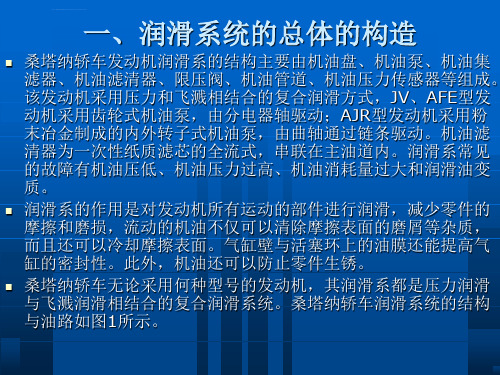 一、润滑系统的总体的构造

桑塔纳轿车发动机润滑系的结构主要由机油盘、机油泵、机油集滤器、机油滤清器、限压阀、机油管道、机油压力传感器等组成。该发动机采用压力和飞溅相结合的复合润滑方式，JV、AFE型发动机采用齿轮式机油泵，由分电器轴驱动；AJR型发动机采用粉末冶金制成的内外转子式机油泵，由曲轴通过链条驱动。机油滤清器为一次性纸质滤芯的全流式，串联在主油道内。润滑系常见的故障有机油压低、机油压力过高、机油消耗量过大和润滑油变质。

润滑系的作用是对发动机所有运动的部件进行润滑，减少零件的摩擦和磨损，流动的机油不仅可以清除摩擦表面的磨屑等杂质，而且还可以冷却摩擦表面。气缸壁与活塞环上的油膜还能提高气缸的密封性。此外，机油还可以防止零件生锈。

桑塔纳轿车无论采用何种型号的发动机，其润滑系都是压力润滑与飞溅润滑相结合的复合润滑系统。桑塔纳轿车润滑系统的结构与油路如图1所示。